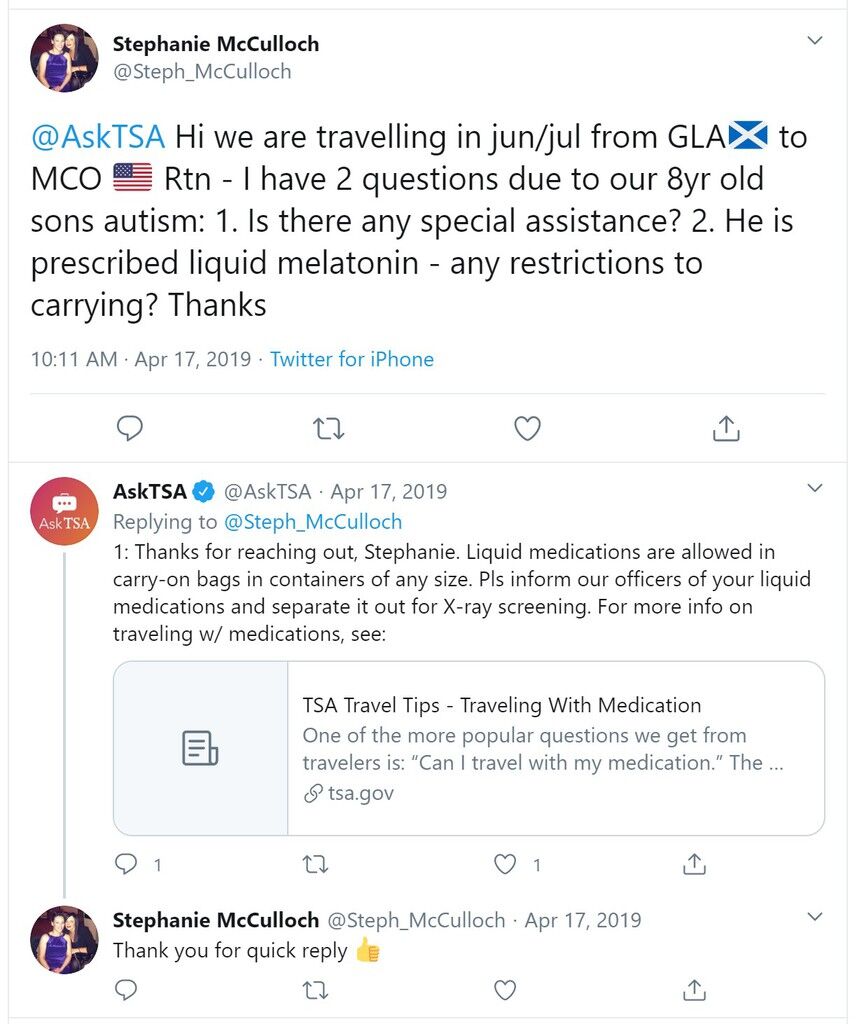 Stephanie McCulloch
@Steph_McCulloch

@AskTSA Hi we are travelling in jun/jul from GLA🏴󠁧󠁢󠁳󠁣󠁴󠁿 to MCO 🇺🇸 Rtn - I have 2 questions due to our 8yr old sons autism: 1. Is there any special assistance? 2. He is prescribed liquid melatonin - any restrictions to carrying? Thanks

10:11 AM · Apr 17, 2019 · Twitter for iPhone

AskTSA
AskTSA @AskTSA · Apr 17, 2019
Replying to @Steph_McCulloch
1: Thanks for reaching out, Stephanie. Liquid medications are allowed in carry-on bags in containers of any size. Pls inform our officers of your liquid medications and separate it out for X-ray screening. For more info on traveling w/ medications, see:

TSA Travel Tips - Traveling With Medication
One of the more popular questions we get from travelers is: "Can I travel with my medication." The ...
tsa.gov

1 1

Stephanie McCulloch @Steph_McCulloch · Apr 17, 2019
Thank you for quick reply 👍